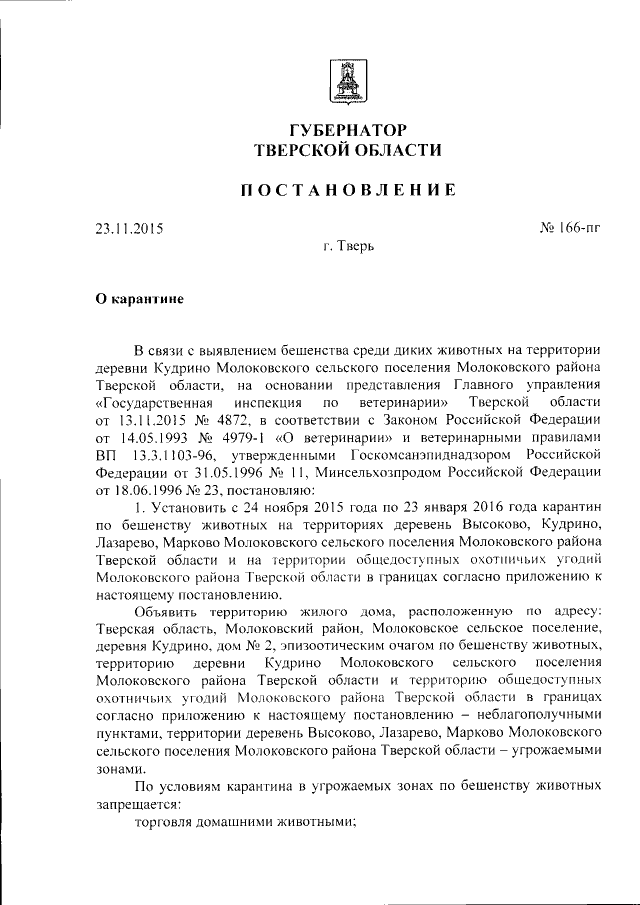 ГУБЕРНАТОР
ТВЕРСКОЙ ОБЛАСТИ

ПОСТАНОВЛЕНИЕ

23.11.2015 № 166-пг

г. Тверь

О карантине

В связи с выявлением бешенства среди диких животных на территории деревни Кудрино Молоковского сельского поселения Молоковского района Тверской области, на основании представления Главного управления «Государственная инспекция по ветеринарии» Тверской области от 13.11.2015 № 4872, в соответствии с Законом Российской Федерации от 14.05.1993 № 4979-1 «О ветеринарии» и ветеринарными правилами ВП 13.3.1103-96, утвержденными Госкомсанэпиднадзором Российской Федерации от 31.05.1996 № 11, Минсельхозпродом Российской Федерации от 18.06.1996 № 23, постановляю:

1. Установить с 24 ноября 2015 года по 23 января 2016 года карантин по бешенству животных на территориях деревень Высоково, Кудрино, Лазарево, Марково Молоковского сельского поселения Молоковского района Тверской области и на территории общедоступных охотничьих угодий Молоковского района Тверской области в границах согласно приложению к настоящему постановлению.

Объявить территорию жилого дома, расположенную по адресу: Тверская область, Молоковский район, Молоковское сельское поселение, деревня Кудрино, дом № 2, эпизоотическим очагом по бешенству животных, территорию деревни Кудрино Молоковского сельского поселения Молоковского района Тверской области и территорию общедоступных охотничьих угодий Молоковского района Тверской области в границах согласно приложению к настоящему постановлению – неблагополучными пунктами, территории деревень Высоково, Лазарево, Марково Молоковского сельского поселения Молоковского района Тверской области – угрожаемыми зонами.

По условиям карантина в угрожаемых зонах по бешенству животных запрещается:

торговля домашними животными;